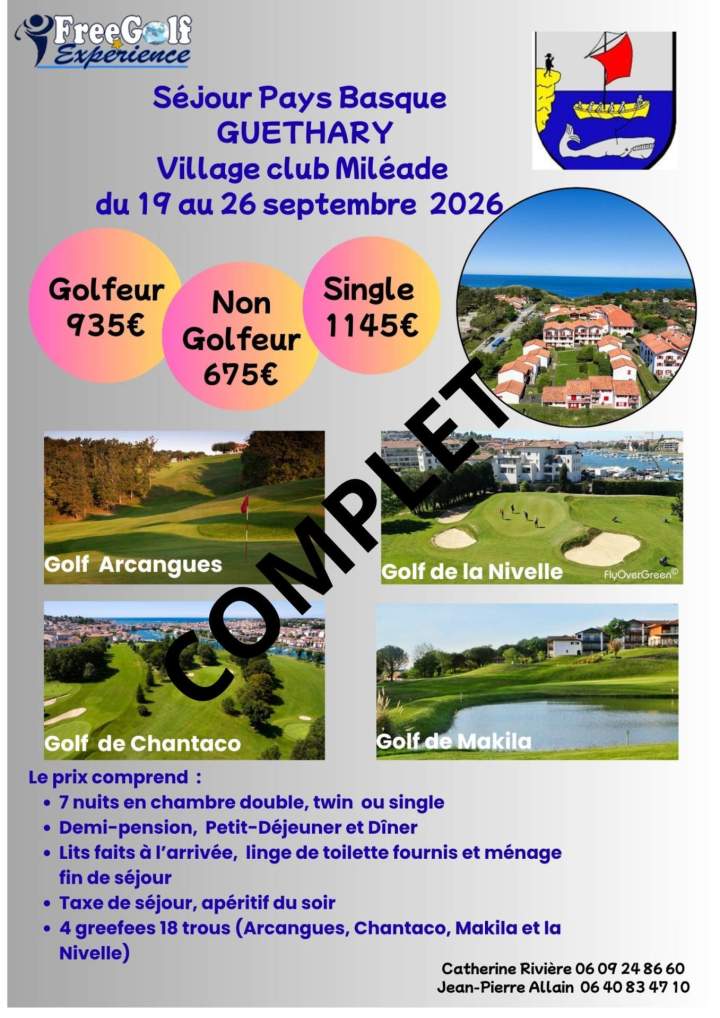 FreeGolf Experience

Séjour Pays Basque
GUETHARY
Village club Miléade
du 19 au 26 septembre 2026

Golfeur 935€

Non Golfeur 675€

Single 1145€

COMPLET

Golf Arcangues

Golf de la Nivelle

FlyOverGreen©

Golf de Chantaco

Golf de Makila

Le prix comprend :
• 7 nuits en chambre double, twin ou single
• Demi-pension, Petit-Déjeuner et Dîner
• Lits faits à l'arrivée, linge de toilette fournis et ménage fin de séjour
• Taxe de séjour, apéritif du soir
• 4 greefees 18 trous (Arcangues, Chantaco, Makila et la Nivelle)

Catherine Rivière 06 09 24 86 60
Jean-Pierre Allain 06 40 83 47 10